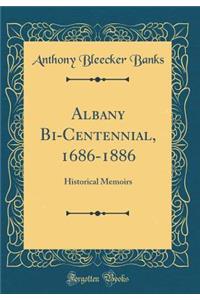 Anthony Bleecker Banks

Albany Bi-Centennial, 1686-1886

Historical Memoirs

Forgotten Books